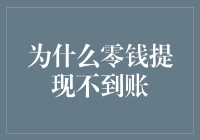 为什么零钱提现不到账